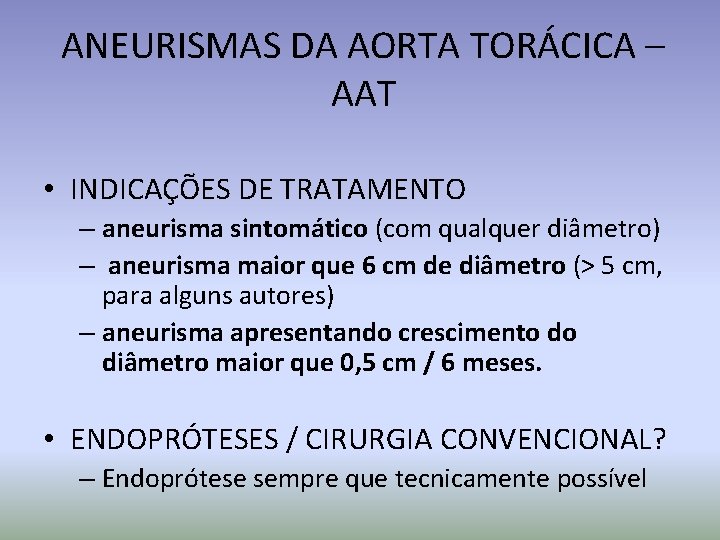 ANEURISMAS DA AORTA TORÁCICA – AAT

• INDICAÇÕES DE TRATAMENTO
– aneurisma sintomático (com qualquer diâmetro)
– aneurisma maior que 6 cm de diâmetro (> 5 cm, para alguns autores)
– aneurisma apresentando crescimento do diâmetro maior que 0,5 cm / 6 meses.

• ENDOPRÓTESES / CIRURGIA CONVENCIONAL?
– Endoprótese sempre que tecnicamente possível